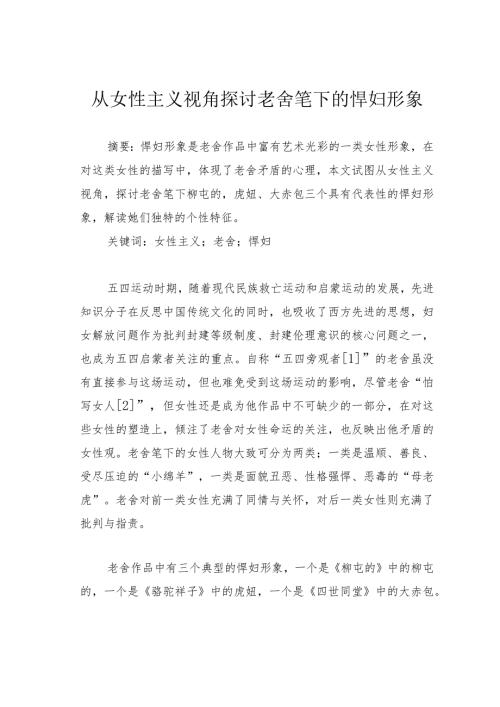 从女性主义视角探讨老舍笔下的悍妇形象

摘要：悍妇形象是老舍作品中富有艺术光彩的一类女性形象，在对这类女性的描写中，体现了老舍矛盾的心理，本文试图从女性主义视角，探讨老舍笔下柳屯的，虎妞、大赤包三个具有代表性的悍妇形象，解读她们独特的个性特征。

关键词：女性主义；老舍；悍妇

五四运动时期，随着现代民族救亡运动和启蒙运动的发展，先进知识分子在反思中国传统文化的同时，也吸收了西方先进的思想，妇女解放问题作为批判封建等级制度、封建伦理意识的核心问题之一，也成为五四启蒙者关注的重点。自称“五四旁观者[1]”的老舍虽没有直接参与这场运动，但也难免受到这场运动的影响，尽管老舍“怕写女人[2]”，但女性还是成为他作品中不可缺少的一部分，在对这些女性的塑造上，倾注了老舍对女性命运的关注，也反映出他矛盾的女性观。老舍笔下的女性人物大致可分为两类：一类是温顺、善良、受尽压迫的“小绵羊”，一类是面貌丑恶、性格强悍、恶毒的“母老虎”。老舍对前一类女性充满了同情与关怀，对后一类女性则充满了批判与指责。

老舍作品中有三个典型的悍妇形象，一个是《柳屯的》中的柳屯的，一个是《骆驼祥子》中的虎妞，一个是《四世同堂》中的大赤包。